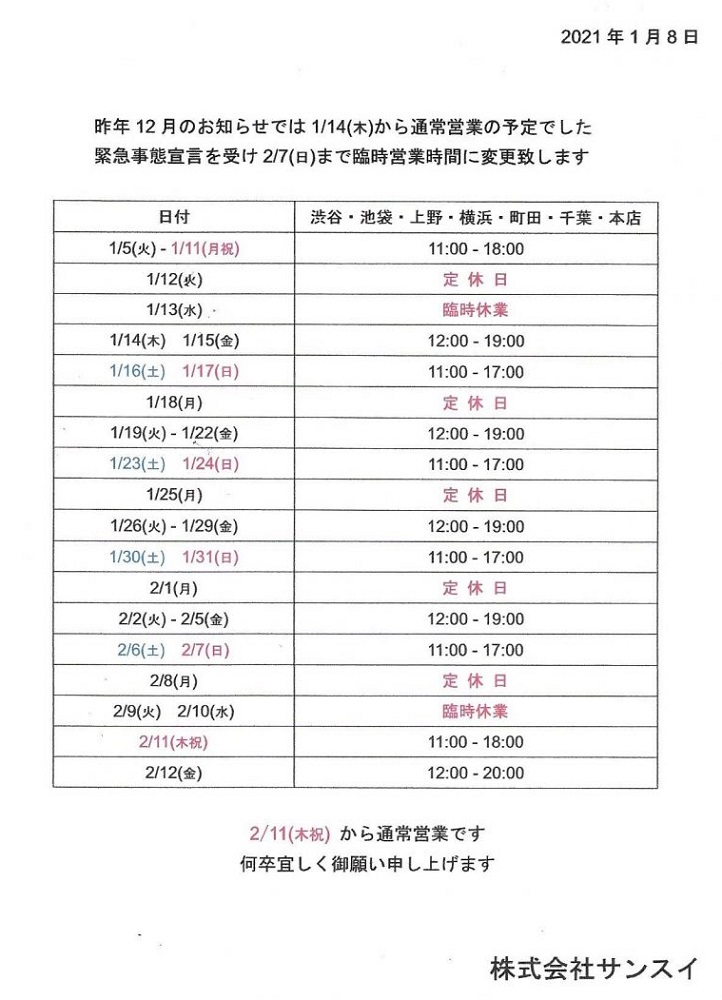 2021 年 1 月 8 日

昨年 12 月のお知らせでは 1/14(木)から通常営業の予定でした
緊急事態宣言を受け 2/7(日)まで臨時営業時間に変更致します

| 日付 | 渋谷・池袋・上野・横浜・町田・千葉・本店 |
|---|---|
| 1/5(火) - 1/11(月祝) | 11:00 - 18:00 |
| 1/12(火) | 定 休 日 |
| 1/13(水) | 臨時休業 |
| 1/14(木)　1/15(金) | 12:00 - 19:00 |
| 1/16(土)　1/17(日) | 11:00 - 17:00 |
| 1/18(月) | 定 休 日 |
| 1/19(火) - 1/22(金) | 12:00 - 19:00 |
| 1/23(土)　1/24(日) | 11:00 - 17:00 |
| 1/25(月) | 定 休 日 |
| 1/26(火) - 1/29(金) | 12:00 - 19:00 |
| 1/30(土)　1/31(日) | 11:00 - 17:00 |
| 2/1(月) | 定 休 日 |
| 2/2(火) - 2/5(金) | 12:00 - 19:00 |
| 2/6(土)　2/7(日) | 11:00 - 17:00 |
| 2/8(月) | 定 休 日 |
| 2/9(火)　2/10(水) | 臨時休業 |
| 2/11(木祝) | 11:00 - 18:00 |
| 2/12(金) | 12:00 - 20:00 |

2/11(木祝) から通常営業です
何卒宜しく御願い申し上げます

株式会社サンスイ